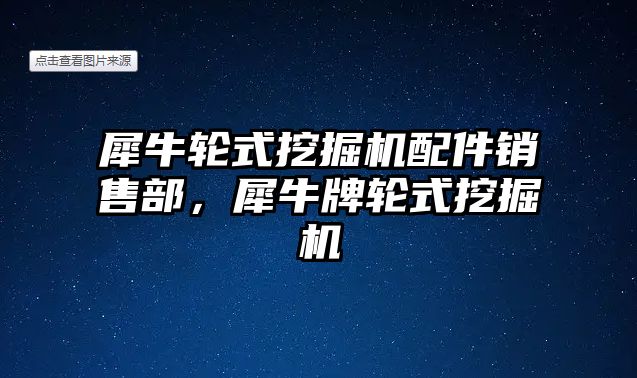 点击查看图片来源

犀牛轮式挖掘机配件销售部，犀牛牌轮式挖掘机